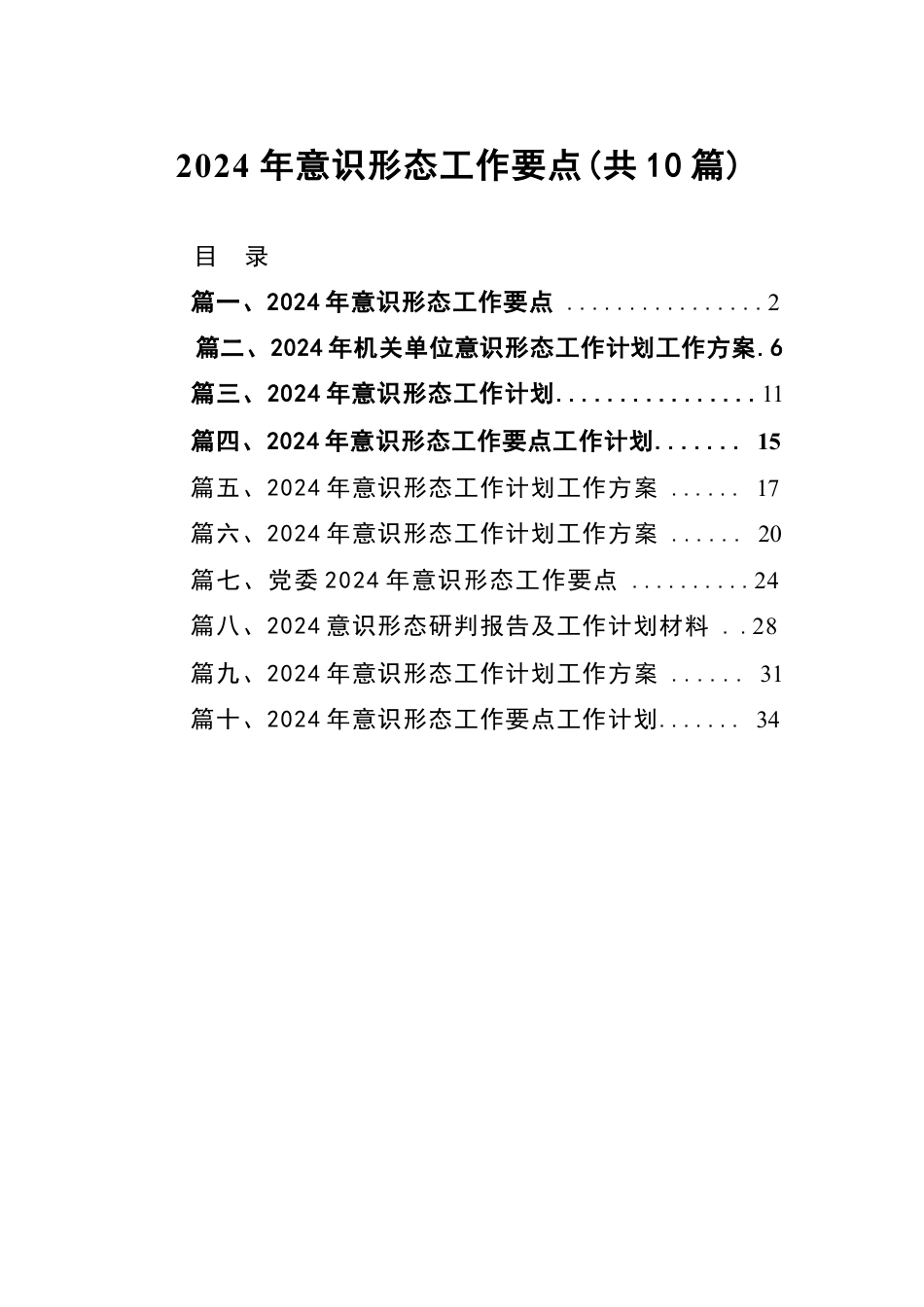 2024年意识形态工作要点(共10篇)

目 录

篇一、2024年意识形态工作要点 ................2

篇二、2024年机关单位意识形态工作计划工作方案.6

篇三、2024年意识形态工作计划................11

篇四、2024年意识形态工作要点工作计划....... 15

篇五、2024年意识形态工作计划工作方案 ...... 17

篇六、2024年意识形态工作计划工作方案 ...... 20

篇七、党委2024年意识形态工作要点 ..........24

篇八、2024意识形态研判报告及工作计划材料 ..28

篇九、2024年意识形态工作计划工作方案 ...... 31

篇十、2024年意识形态工作要点工作计划....... 34